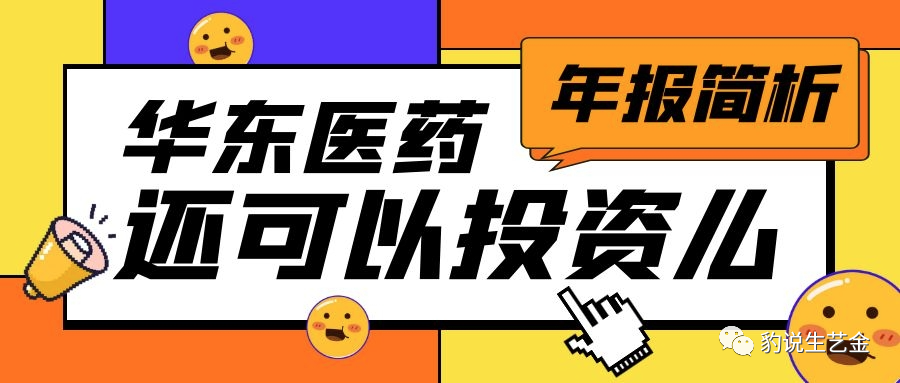 年报简析

华东医药
还可以投资么

豹说生艺金